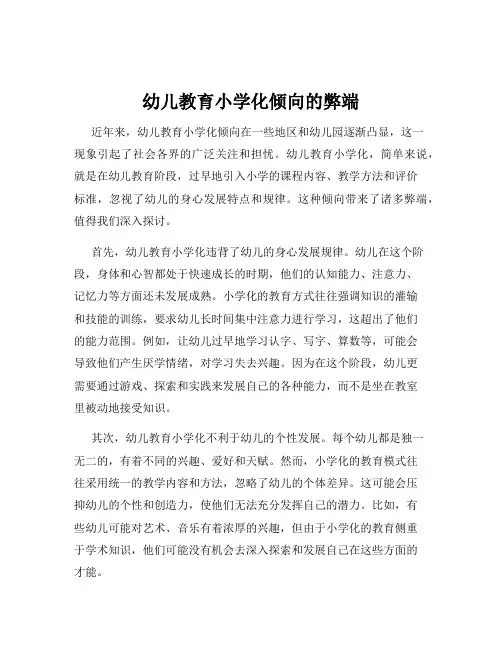 幼儿教育小学化倾向的弊端

近年来，幼儿教育小学化倾向在一些地区和幼儿园逐渐凸显，这一现象引起了社会各界的广泛关注和担忧。幼儿教育小学化，简单来说，就是在幼儿教育阶段，过早地引入小学的课程内容、教学方法和评价标准，忽视了幼儿的身心发展特点和规律。这种倾向带来了诸多弊端，值得我们深入探讨。

首先，幼儿教育小学化违背了幼儿的身心发展规律。幼儿在这个阶段，身体和心智都处于快速成长的时期，他们的认知能力、注意力、记忆力等方面还未发展成熟。小学化的教育方式往往强调知识的灌输和技能的训练，要求幼儿长时间集中注意力进行学习，这超出了他们的能力范围。例如，让幼儿过早地学习认字、写字、算数等，可能会导致他们产生厌学情绪，对学习失去兴趣。因为在这个阶段，幼儿更需要通过游戏、探索和实践来发展自己的各种能力，而不是坐在教室里被动地接受知识。

其次，幼儿教育小学化不利于幼儿的个性发展。每个幼儿都是独一无二的，有着不同的兴趣、爱好和天赋。然而，小学化的教育模式往往采用统一的教学内容和方法，忽略了幼儿的个体差异。这可能会压抑幼儿的个性和创造力，使他们无法充分发挥自己的潜力。比如，有些幼儿可能对艺术、音乐有着浓厚的兴趣，但由于小学化的教育侧重于学术知识，他们可能没有机会去深入探索和发展自己在这些方面的才能。